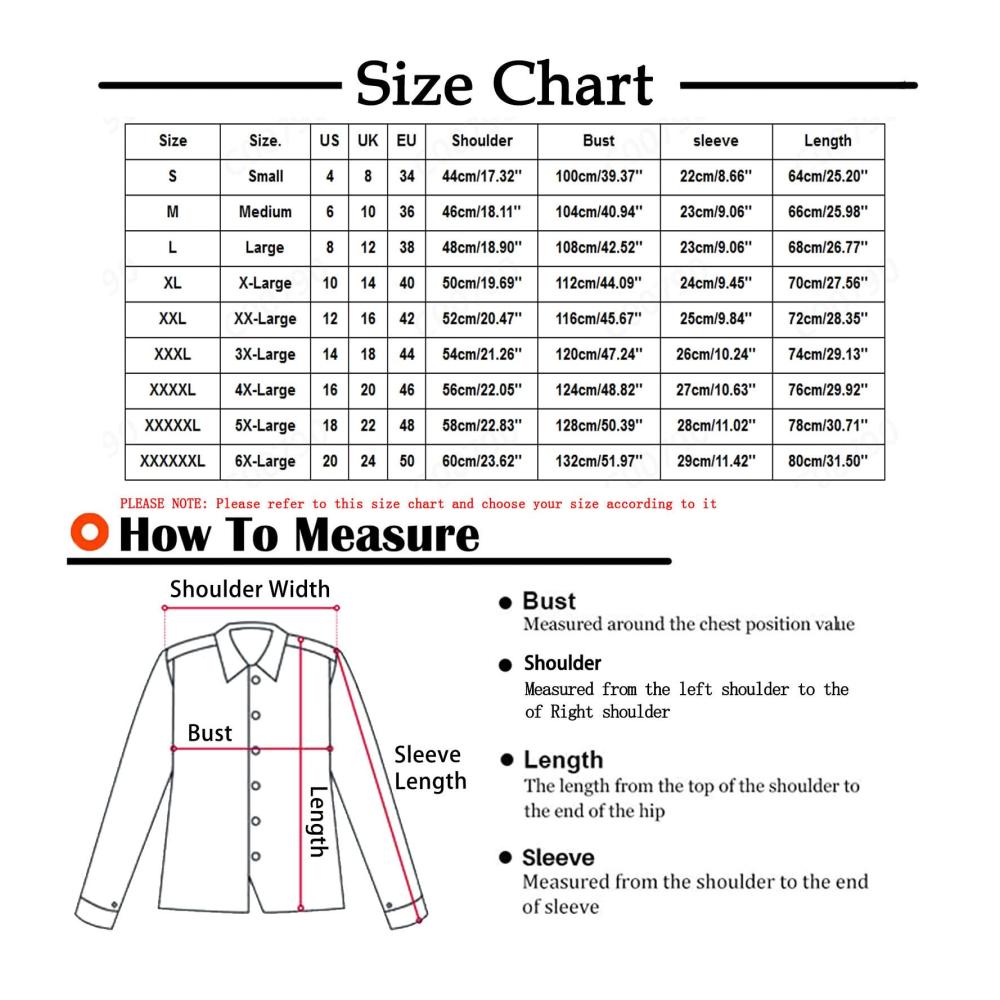 Size Chart

| Size | Size. | US | UK | EU | Shoulder | Bust | sleeve | Length |
|---|---|---|---|---|---|---|---|---|
| S | Small | 4 | 8 | 34 | 44cm/17.32'' | 100cm/39.37'' | 22cm/8.66'' | 64cm/25.20'' |
| M | Medium | 6 | 10 | 36 | 46cm/18.11'' | 104cm/40.94'' | 23cm/9.06'' | 66cm/25.98'' |
| L | Large | 8 | 12 | 38 | 48cm/18.90'' | 108cm/42.52'' | 23cm/9.06'' | 68cm/26.77'' |
| XL | X-Large | 10 | 14 | 40 | 50cm/19.69'' | 112cm/44.09'' | 24cm/9.45'' | 70cm/27.56'' |
| XXL | XX-Large | 12 | 16 | 42 | 52cm/20.47'' | 116cm/45.67'' | 25cm/9.84'' | 72cm/28.35'' |
| XXXL | 3X-Large | 14 | 18 | 44 | 54cm/21.26'' | 120cm/47.24'' | 26cm/10.24'' | 74cm/29.13'' |
| XXXXL | 4X-Large | 16 | 20 | 46 | 56cm/22.05'' | 124cm/48.82'' | 27cm/10.63'' | 76cm/29.92'' |
| XXXXXL | 5X-Large | 18 | 22 | 48 | 58cm/22.83'' | 128cm/50.39'' | 28cm/11.02'' | 78cm/30.71'' |
| XXXXXXL | 6X-Large | 20 | 24 | 50 | 60cm/23.62'' | 132cm/51.97'' | 29cm/11.42'' | 80cm/31.50'' |

PLEASE NOTE: Please refer to this size chart and choose your size according to it

How To Measure

Shoulder Width

Bust

Sleeve Length

Length

Bust
Measured around the chest position value

Shoulder
Measured from the left shoulder to the of Right shoulder

Length
The length from the top of the shoulder to the end of the hip

Sleeve
Measured from the shoulder to the end of sleeve